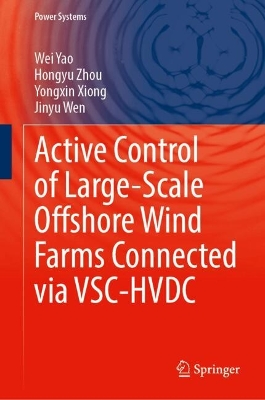 Power Systems

Wei Yao
Hongyu Zhou
Yongxin Xiong
Jinyu Wen

Active Control of Large-Scale Offshore Wind Farms Connected via VSC-HVDC

Springer